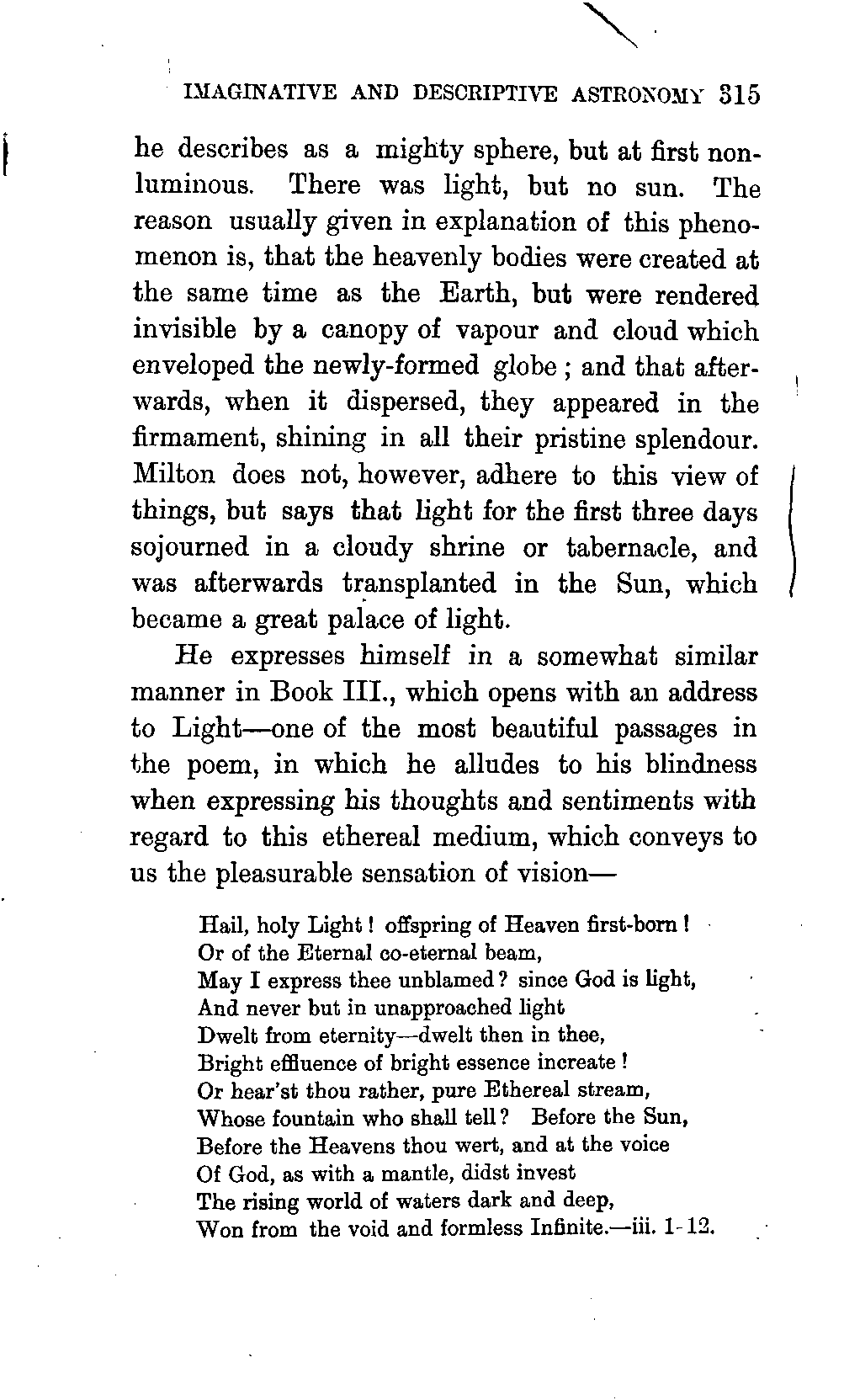 IMAGINATIVE AND DESCRIPTIVE ASTRONOMY 315

he describes as a mighty sphere, but at first non-luminous. There was light, but no sun. The reason usually given in explanation of this phenomenon is, that the heavenly bodies were created at the same time as the Earth, but were rendered invisible by a canopy of vapour and cloud which enveloped the newly-formed globe; and that afterwards, when it dispersed, they appeared in the firmament, shining in all their pristine splendour. Milton does not, however, adhere to this view of things, but says that light for the first three days sojourned in a cloudy shrine or tabernacle, and was afterwards transplanted in the Sun, which became a great palace of light.

He expresses himself in a somewhat similar manner in Book III., which opens with an address to Light—one of the most beautiful passages in the poem, in which he alludes to his blindness when expressing his thoughts and sentiments with regard to this ethereal medium, which conveys to us the pleasurable sensation of vision—

Hail, holy Light! offspring of Heaven first-born!
Or of the Eternal co-eternal beam,
May I express thee unblamed? since God is light,
And never but in unapproached light
Dwelt from eternity—dwelt then in thee,
Bright effluence of bright essence increate!
Or hear'st thou rather, pure Ethereal stream,
Whose fountain who shall tell? Before the Sun,
Before the Heavens thou wert, and at the voice
Of God, as with a mantle, didst invest
The rising world of waters dark and deep,
Won from the void and formless Infinite.—iii. 1-12.